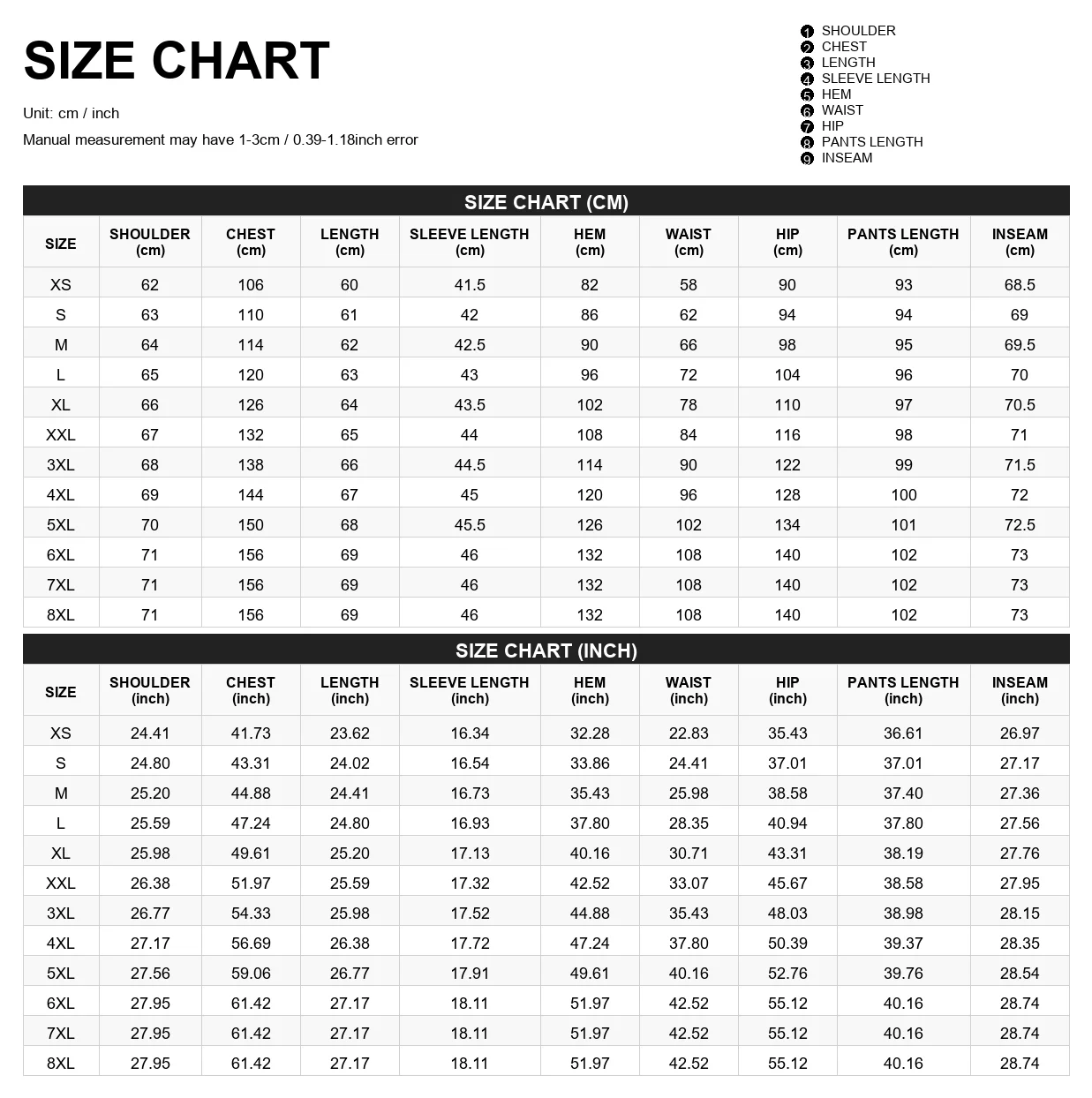 SIZE CHART

Unit: cm / inch

Manual measurement may have 1-3cm / 0.39-1.18inch error

1 SHOULDER
2 CHEST
3 LENGTH
4 SLEEVE LENGTH
5 HEM
6 WAIST
7 HIP
8 PANTS LENGTH
9 INSEAM

SIZE CHART (CM)

| SIZE | SHOULDER (cm) | CHEST (cm) | LENGTH (cm) | SLEEVE LENGTH (cm) | HEM (cm) | WAIST (cm) | HIP (cm) | PANTS LENGTH (cm) | INSEAM (cm) |
|---|---|---|---|---|---|---|---|---|---|
| XS | 62 | 106 | 60 | 41.5 | 82 | 58 | 90 | 93 | 68.5 |
| S | 63 | 110 | 61 | 42 | 86 | 62 | 94 | 94 | 69 |
| M | 64 | 114 | 62 | 42.5 | 90 | 66 | 98 | 95 | 69.5 |
| L | 65 | 120 | 63 | 43 | 96 | 72 | 104 | 96 | 70 |
| XL | 66 | 126 | 64 | 43.5 | 102 | 78 | 110 | 97 | 70.5 |
| XXL | 67 | 132 | 65 | 44 | 108 | 84 | 116 | 98 | 71 |
| 3XL | 68 | 138 | 66 | 44.5 | 114 | 90 | 122 | 99 | 71.5 |
| 4XL | 69 | 144 | 67 | 45 | 120 | 96 | 128 | 100 | 72 |
| 5XL | 70 | 150 | 68 | 45.5 | 126 | 102 | 134 | 101 | 72.5 |
| 6XL | 71 | 156 | 69 | 46 | 132 | 108 | 140 | 102 | 73 |
| 7XL | 71 | 156 | 69 | 46 | 132 | 108 | 140 | 102 | 73 |
| 8XL | 71 | 156 | 69 | 46 | 132 | 108 | 140 | 102 | 73 |

SIZE CHART (INCH)

| SIZE | SHOULDER (inch) | CHEST (inch) | LENGTH (inch) | SLEEVE LENGTH (inch) | HEM (inch) | WAIST (inch) | HIP (inch) | PANTS LENGTH (inch) | INSEAM (inch) |
|---|---|---|---|---|---|---|---|---|---|
| XS | 24.41 | 41.73 | 23.62 | 16.34 | 32.28 | 22.83 | 35.43 | 36.61 | 26.97 |
| S | 24.80 | 43.31 | 24.02 | 16.54 | 33.86 | 24.41 | 37.01 | 37.01 | 27.17 |
| M | 25.20 | 44.88 | 24.41 | 16.73 | 35.43 | 25.98 | 38.58 | 37.40 | 27.36 |
| L | 25.59 | 47.24 | 24.80 | 16.93 | 37.80 | 28.35 | 40.94 | 37.80 | 27.56 |
| XL | 25.98 | 49.61 | 25.20 | 17.13 | 40.16 | 30.71 | 43.31 | 38.19 | 27.76 |
| XXL | 26.38 | 51.97 | 25.59 | 17.32 | 42.52 | 33.07 | 45.67 | 38.58 | 27.95 |
| 3XL | 26.77 | 54.33 | 25.98 | 17.52 | 44.88 | 35.43 | 48.03 | 38.98 | 28.15 |
| 4XL | 27.17 | 56.69 | 26.38 | 17.72 | 47.24 | 37.80 | 50.39 | 39.37 | 28.35 |
| 5XL | 27.56 | 59.06 | 26.77 | 17.91 | 49.61 | 40.16 | 52.76 | 39.76 | 28.54 |
| 6XL | 27.95 | 61.42 | 27.17 | 18.11 | 51.97 | 42.52 | 55.12 | 40.16 | 28.74 |
| 7XL | 27.95 | 61.42 | 27.17 | 18.11 | 51.97 | 42.52 | 55.12 | 40.16 | 28.74 |
| 8XL | 27.95 | 61.42 | 27.17 | 18.11 | 51.97 | 42.52 | 55.12 | 40.16 | 28.74 |